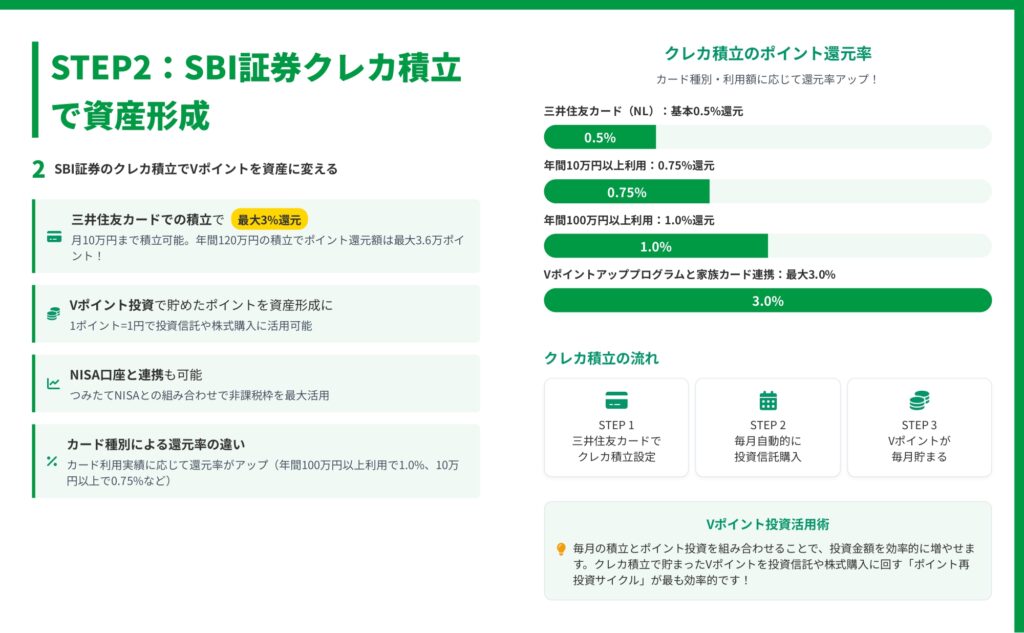 STEP2：SBI証券クレカ積立で資産形成

2 SBI証券のクレカ積立でVポイントを資産に変える

三井住友カードでの積立で 最大3%還元
月10万円まで積立可能。年間120万円の積立でポイント還元額は最大3.6万ポイント！

Vポイント投資で貯めたポイントを資産形成に
1ポイント=1円で投資信託や株式購入に活用可能

NISA口座と連携も可能
つみたてNISAとの組み合わせで非課税枠を最大活用

カード種別による還元率の違い
カード利用実績に応じて還元率がアップ（年間100万円以上利用で1.0%、10万円以上で0.75%など）

クレカ積立のポイント還元率
カード種別・利用額に応じて還元率アップ！

三井住友カード（NL）：基本0.5%還元
0.5%
年間10万円以上利用：0.75%還元
0.75%
年間100万円以上利用：1.0%還元
1.0%
Vポイントアッププログラムと家族カード連携：最大3.0%
3.0%

クレカ積立の流れ

STEP 1
三井住友カードで
クレカ積立設定

STEP 2
毎月自動的に
投資信託購入

STEP 3
Vポイントが
毎月貯まる

Vポイント投資活用術
毎月の積立とポイント投資を組み合わせることで、投資金額を効率的に増やせます。クレカ積立で貯まったVポイントを投資信託や株式購入に回す「ポイント再投資サイクル」が最も効率的です！